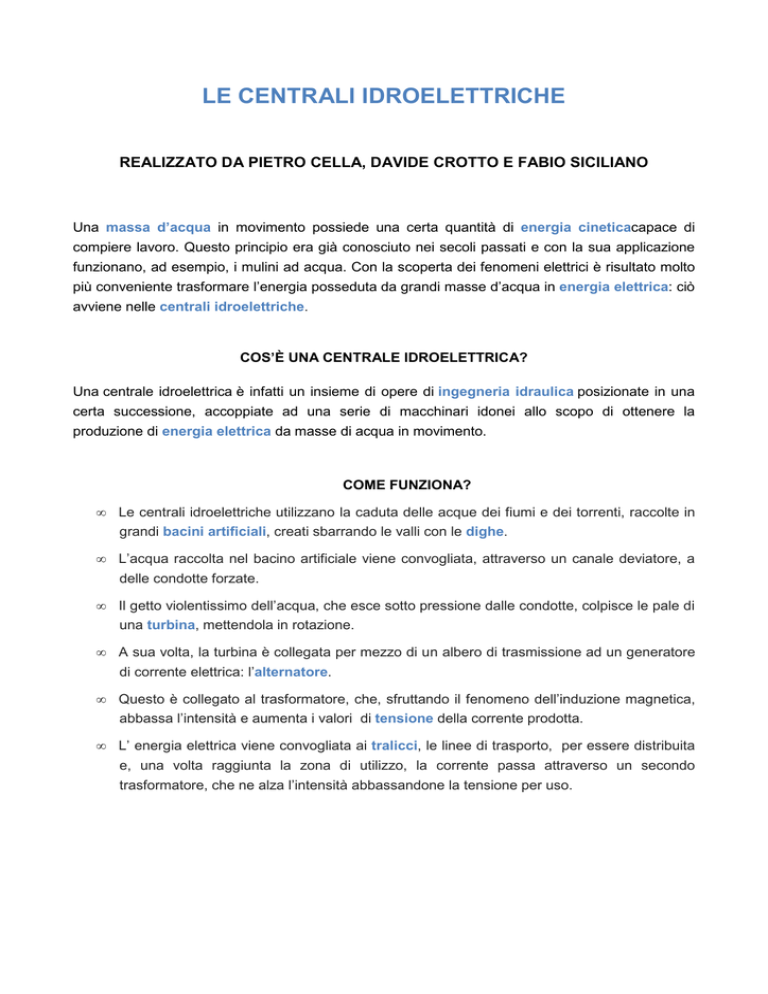 LE CENTRALI IDROELETTRICHE

REALIZZATO DA PIETRO CELLA, DAVIDE CROTTO E FABIO SICILIANO

Una massa d'acqua in movimento possiede una certa quantità di energia cineticacapace di compiere lavoro. Questo principio era già conosciuto nei secoli passati e con la sua applicazione funzionano, ad esempio, i mulini ad acqua. Con la scoperta dei fenomeni elettrici è risultato molto più conveniente trasformare l'energia posseduta da grandi masse d'acqua in energia elettrica: ciò avviene nelle centrali idroelettriche.

COS'È UNA CENTRALE IDROELETTRICA?

Una centrale idroelettrica è infatti un insieme di opere di ingegneria idraulica posizionate in una certa successione, accoppiate ad una serie di macchinari idonei allo scopo di ottenere la produzione di energia elettrica da masse di acqua in movimento.

COME FUNZIONA?

∞ Le centrali idroelettriche utilizzano la caduta delle acque dei fiumi e dei torrenti, raccolte in grandi bacini artificiali, creati sbarrando le valli con le dighe.

∞ L'acqua raccolta nel bacino artificiale viene convogliata, attraverso un canale deviatore, a delle condotte forzate.

∞ Il getto violentissimo dell'acqua, che esce sotto pressione dalle condotte, colpisce le pale di una turbina, mettendola in rotazione.

∞ A sua volta, la turbina è collegata per mezzo di un albero di trasmissione ad un generatore di corrente elettrica: l'alternatore.

∞ Questo è collegato al trasformatore, che, sfruttando il fenomeno dell'induzione magnetica, abbassa l'intensità e aumenta i valori di tensione della corrente prodotta.

∞ L' energia elettrica viene convogliata ai tralicci, le linee di trasporto, per essere distribuita e, una volta raggiunta la zona di utilizzo, la corrente passa attraverso un secondo trasformatore, che ne alza l'intensità abbassandone la tensione per uso.